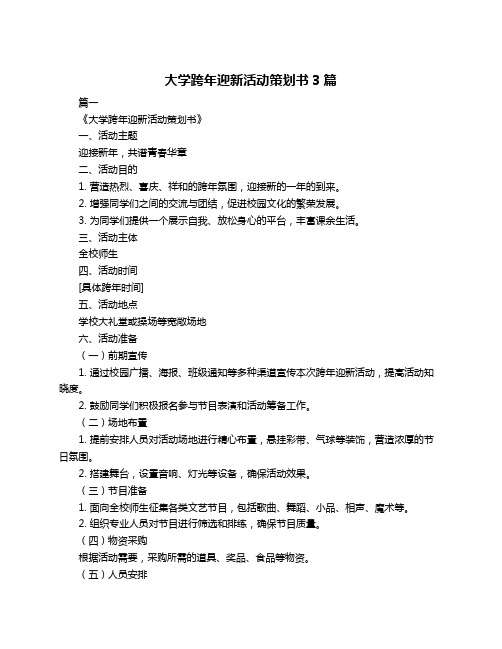 大学跨年迎新活动策划书 3 篇

篇一

《大学跨年迎新活动策划书》

一、活动主题

迎接新年，共谱青春华章

二、活动目的

1. 营造热烈、喜庆、祥和的跨年氛围，迎接新的一年的到来。

2. 增强同学们之间的交流与团结，促进校园文化的繁荣发展。

3. 为同学们提供一个展示自我、放松身心的平台，丰富课余生活。

三、活动主体

全校师生

四、活动时间

[具体跨年时间]

五、活动地点

学校大礼堂或操场等宽敞场地

六、活动准备

（一）前期宣传

1. 通过校园广播、海报、班级通知等多种渠道宣传本次跨年迎新活动，提高活动知晓度。

2. 鼓励同学们积极报名参与节目表演和活动筹备工作。

（二）场地布置

1. 提前安排人员对活动场地进行精心布置，悬挂彩带、气球等装饰，营造浓厚的节日氛围。

2. 搭建舞台，设置音响、灯光等设备，确保活动效果。

（三）节目准备

1. 面向全校师生征集各类文艺节目，包括歌曲、舞蹈、小品、相声、魔术等。

2. 组织专业人员对节目进行筛选和排练，确保节目质量。

（四）物资采购

根据活动需要，采购所需的道具、奖品、食品等物资。

（五）人员安排